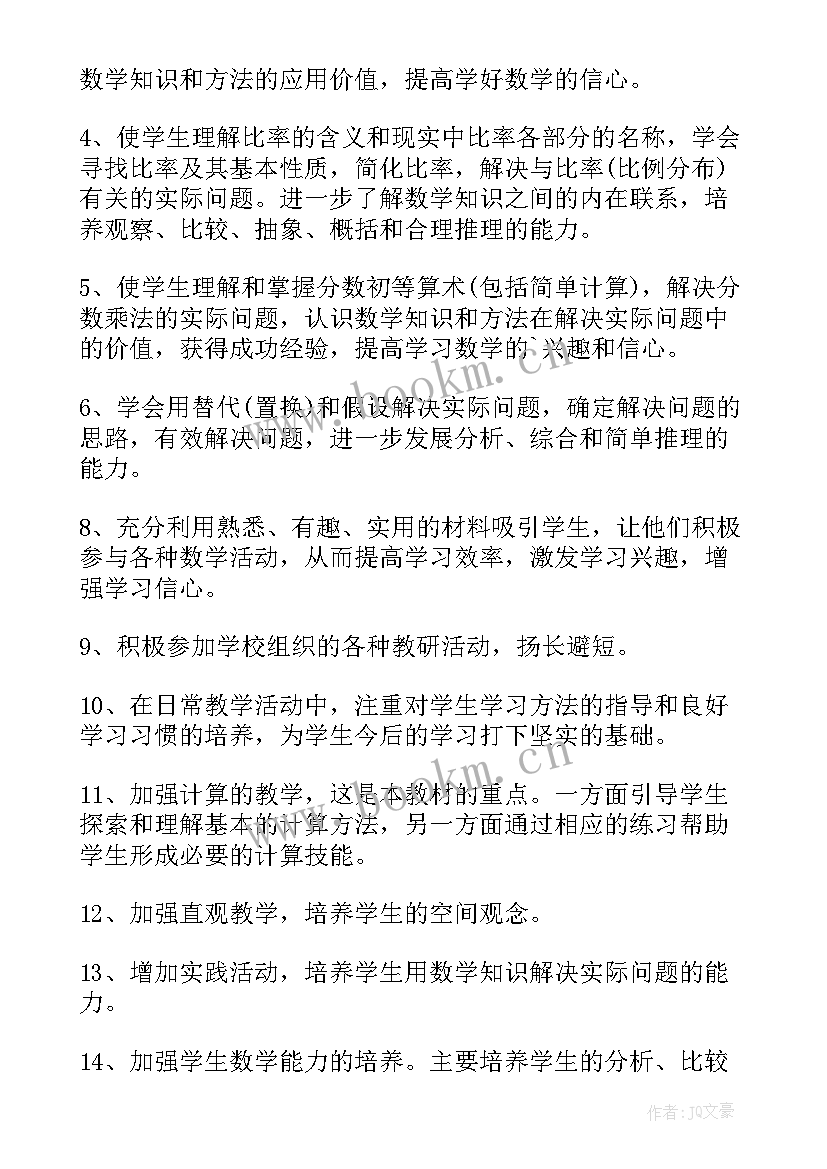 数学知识和方法的应用价值，提高学好数学的信心。

4、使学生理解比率的含义和现实中比率各部分的名称，学会寻找比率及其基本性质，简化比率，解决与比率(比例分布)有关的实际问题。进一步了解数学知识之间的内在联系，培养观察、比较、抽象、概括和合理推理的能力。

5、使学生理解和掌握分数初等算术(包括简单计算)，解决分数乘法的实际问题，认识数学知识和方法在解决实际问题中的价值，获得成功经验，提高学习数学的兴趣和信心。

6、学会用替代(置换)和假设解决实际问题，确定解决问题的思路，有效解决问题，进一步发展分析、综合和简单推理的能力。

8、充分利用熟悉、有趣、实用的材料吸引学生，让他们积极参与各种数学活动，从而提高学习效率，激发学习兴趣，增强学习信心。

9、积极参加学校组织的各种教研活动，扬长避短。

10、在日常教学活动中，注重对学生学习方法的指导和良好学习习惯的培养，为学生今后的学习打下坚实的基础。

11、加强计算的教学，这是本教材的重点。一方面引导学生探索和理解基本的计算方法，另一方面通过相应的练习帮助学生形成必要的计算技能。

12、加强直观教学，培养学生的空间观念。

13、增加实践活动，培养学生用数学知识解决实际问题的能力。

14、加强学生数学能力的培养。主要培养学生的分析、比较

www.bookm.cn

www.bookm.cn

作者：JQ文豪